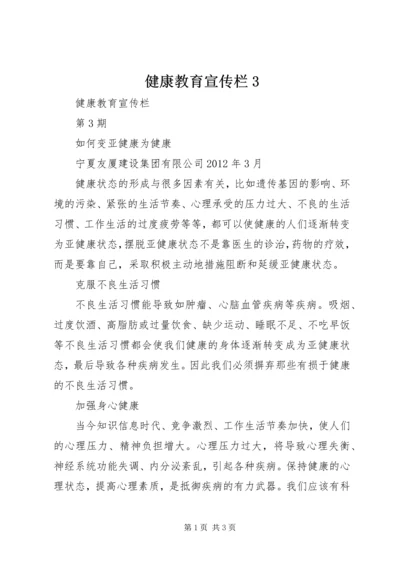 健康教育宣传栏 3

健康教育宣传栏

第 3 期

如何变亚健康为健康

宁夏友厦建设集团有限公司 2012 年 3 月

健康状态的形成与很多因素有关，比如遗传基因的影响、环境的污染、紧张的生活节奏、心理承受的压力过大、不良的生活习惯、工作生活的过度疲劳等等，都可以使健康的人们逐渐转变为亚健康状态，摆脱亚健康状态不是靠医生的诊治，药物的疗效，而是要靠自己，采取积极主动地措施阻断和延缓亚健康状态。

克服不良生活习惯

不良生活习惯能导致如肿瘤、心脑血管疾病等疾病。吸烟、过度饮酒、高脂肪或过量饮食、缺少运动、睡眠不足、不吃早饭等不良生活习惯都会使我们健康的身体逐渐转变成为亚健康状态，最后导致各种疾病发生。因此我们必须摒弃那些有损于健康的不良生活习惯。

加强身心健康

当今知识信息时代、竞争激烈、工作生活节奏加快，使人们的心理压力、精神负担增大。心理压力过大，将导致心理失衡、神经系统功能失调、内分泌紊乱，引起各种疾病。保持健康的心理状态，提高心理素质，是抵御疾病的有力武器。我们应该有科

第 1 页 共 3 页